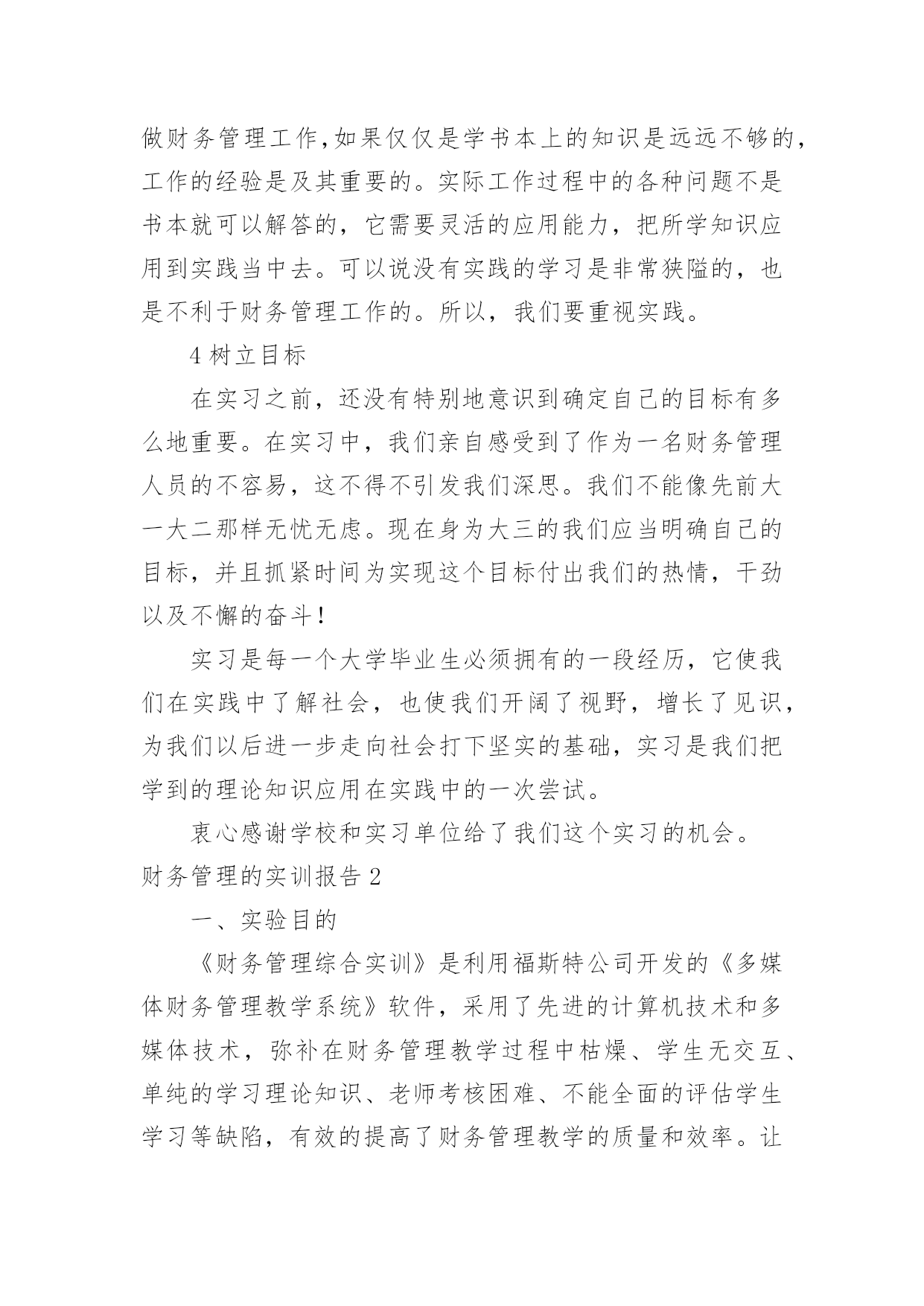 做财务管理工作,如果仅仅是学书本上的知识是远远不够的,工作的经验是及其重要的。实际工作过程中的各种问题不是书本就可以解答的，它需要灵活的应用能力，把所学知识应用到实践当中去。可以说没有实践的学习是非常狭隘的，也是不利于财务管理工作的。所以，我们要重视实践。

4 树立目标

在实习之前，还没有特别地意识到确定自己的目标有多么地重要。在实习中，我们亲自感受到了作为一名财务管理人员的不容易，这不得不引发我们深思。我们不能像先前大一大二那样无忧无虑。现在身为大三的我们应当明确自己的目标，并且抓紧时间为实现这个目标付出我们的热情，干劲以及不懈的奋斗！

实习是每一个大学毕业生必须拥有的一段经历，它使我们在实践中了解社会，也使我们开阔了视野，增长了见识，为我们以后进一步走向社会打下坚实的基础，实习是我们把学到的理论知识应用在实践中的一次尝试。

衷心感谢学校和实习单位给了我们这个实习的机会。

财务管理的实训报告 2

一、实验目的

《财务管理综合实训》是利用福斯特公司开发的《多媒体财务管理教学系统》软件，采用了先进的计算机技术和多媒体技术，弥补在财务管理教学过程中枯燥、学生无交互、单纯的学习理论知识、老师考核困难、不能全面的评估学生学习等缺陷，有效的提高了财务管理教学的质量和效率。让